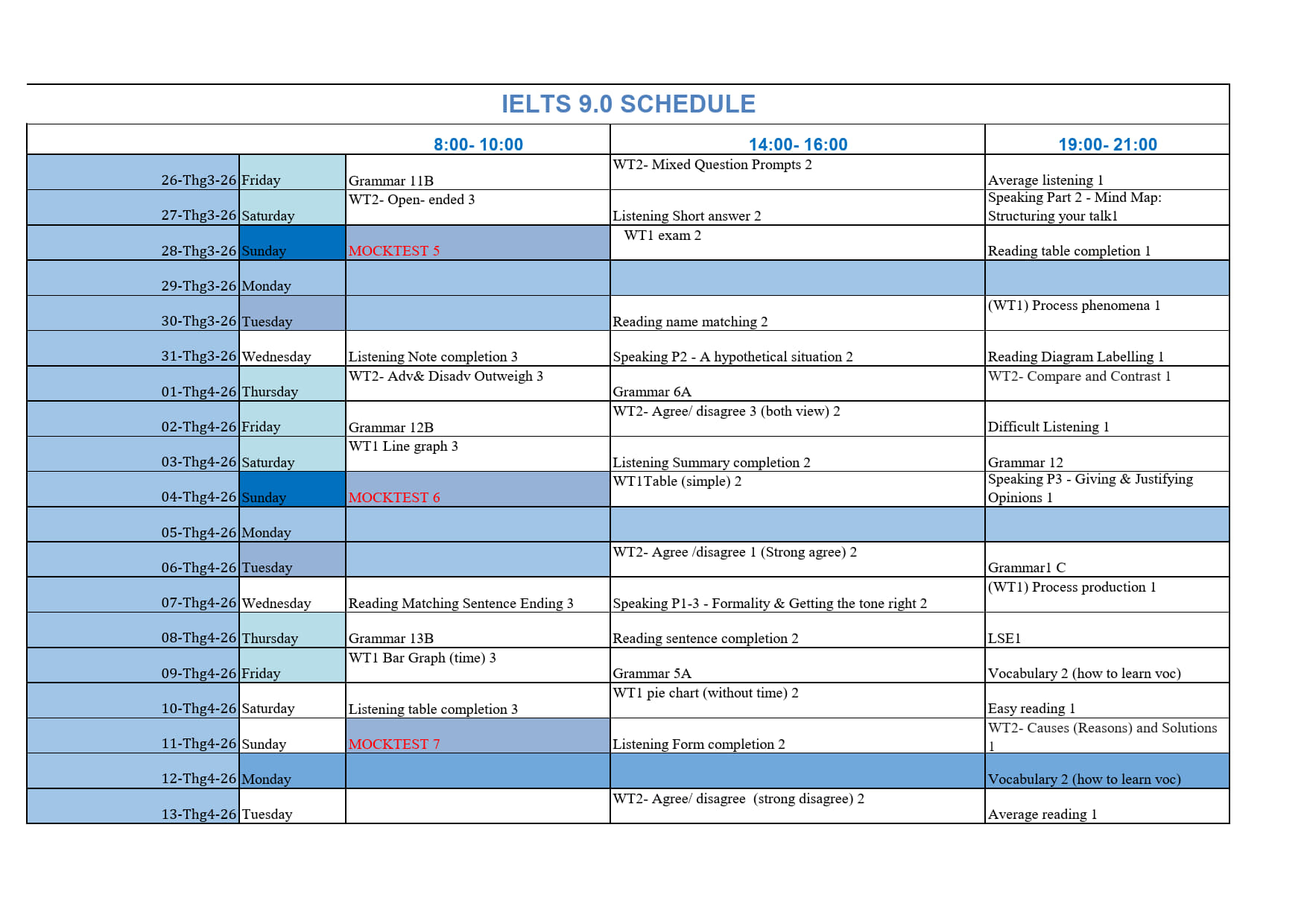 IELTS 9.0 SCHEDULE

| | | 8:00- 10:00 | 14:00- 16:00 | 19:00- 21:00 |
|---|---|---|---|---|
| 26-Thg3-26 | Friday | Grammar 11B | WT2- Mixed Question Prompts 2 | Average listening 1 |
| 27-Thg3-26 | Saturday | WT2- Open- ended 3 | Listening Short answer 2 | Speaking Part 2 - Mind Map: Structuring your talk1 |
| 28-Thg3-26 | Sunday | MOCKTEST 5 | WT1 exam 2 | Reading table completion 1 |
| 29-Thg3-26 | Monday | | | |
| 30-Thg3-26 | Tuesday | | Reading name matching 2 | (WT1) Process phenomena 1 |
| 31-Thg3-26 | Wednesday | Listening Note completion 3 | Speaking P2 - A hypothetical situation 2 | Reading Diagram Labelling 1 |
| 01-Thg4-26 | Thursday | WT2- Adv& Disadv Outweigh 3 | Grammar 6A | WT2- Compare and Contrast 1 |
| 02-Thg4-26 | Friday | Grammar 12B | WT2- Agree/ disagree 3 (both view) 2 | Difficult Listening 1 |
| 03-Thg4-26 | Saturday | WT1 Line graph 3 | Listening Summary completion 2 | Grammar 12 |
| 04-Thg4-26 | Sunday | MOCKTEST 6 | WT1Table (simple) 2 | Speaking P3 - Giving & Justifying Opinions 1 |
| 05-Thg4-26 | Monday | | | |
| 06-Thg4-26 | Tuesday | | WT2- Agree /disagree 1 (Strong agree) 2 | Grammar1 C |
| 07-Thg4-26 | Wednesday | Reading Matching Sentence Ending 3 | Speaking P1-3 - Formality & Getting the tone right 2 | (WT1) Process production 1 |
| 08-Thg4-26 | Thursday | Grammar 13B | Reading sentence completion 2 | LSE1 |
| 09-Thg4-26 | Friday | WT1 Bar Graph (time) 3 | Grammar 5A | Vocabulary 2 (how to learn voc) |
| 10-Thg4-26 | Saturday | Listening table completion 3 | WT1 pie chart (without time) 2 | Easy reading 1 |
| 11-Thg4-26 | Sunday | MOCKTEST 7 | Listening Form completion 2 | WT2- Causes (Reasons) and Solutions 1 |
| 12-Thg4-26 | Monday | | | Vocabulary 2 (how to learn voc) |
| 13-Thg4-26 | Tuesday | | WT2- Agree/ disagree (strong disagree) 2 | Average reading 1 |